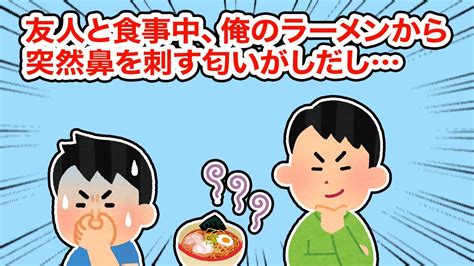 友人と食事中、俺のラーメンから突然鼻を刺す匂いがしだし…